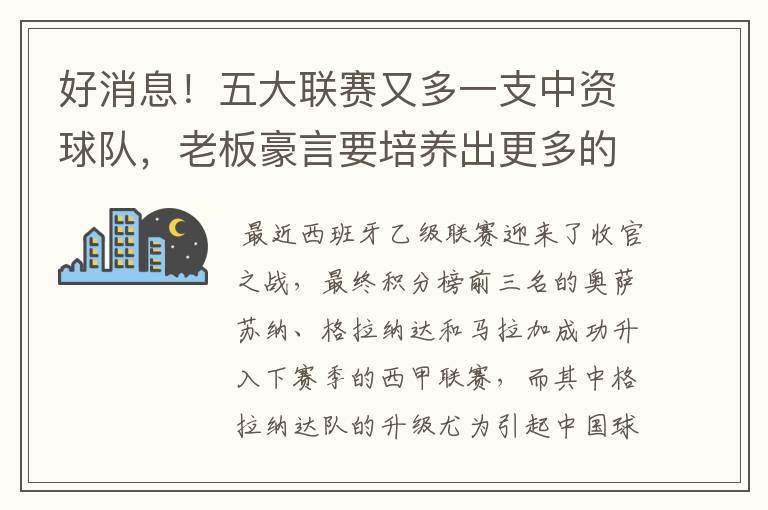 好消息！五大联赛又多一支中资球队，老板豪言要培养出更多的

最近西班牙乙级联赛迎来了收官之战，最终积分榜前三名的奥萨苏纳、格拉纳达和马拉加成功升入下赛季的西甲联赛，而其中格拉纳达队的升级尤为引起中国球